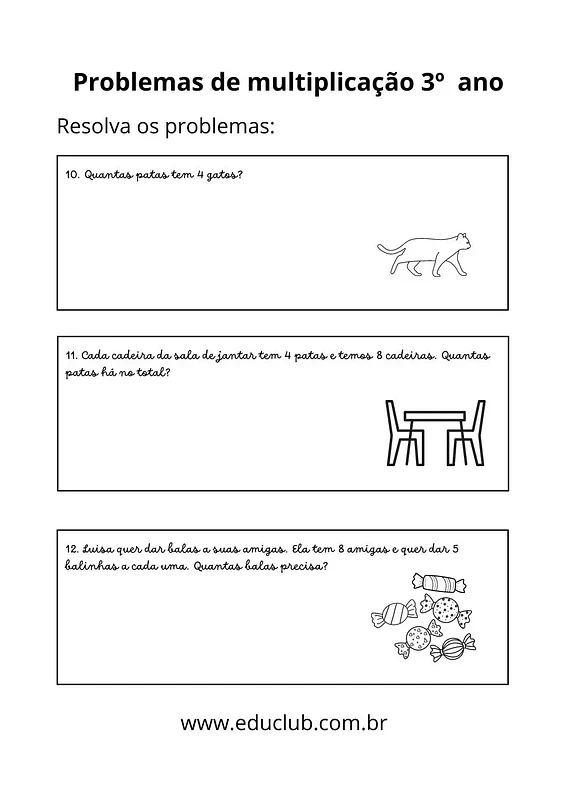 Problemas de multiplicação 3º ano

Resolva os problemas:

10. Quantas patas tem 4 gatos?

11. Cada cadeira da sala de jantar tem 4 patas e temos 8 cadeiras. Quantas patas há no total?

12. Luisa quer dar balas a suas amigas. Ela tem 8 amigas e quer dar 5 balinhas a cada uma. Quantas balas precisa?

www.educlub.com.br